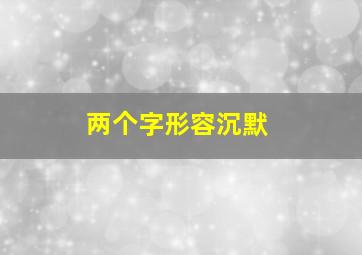 两个字形容沉默